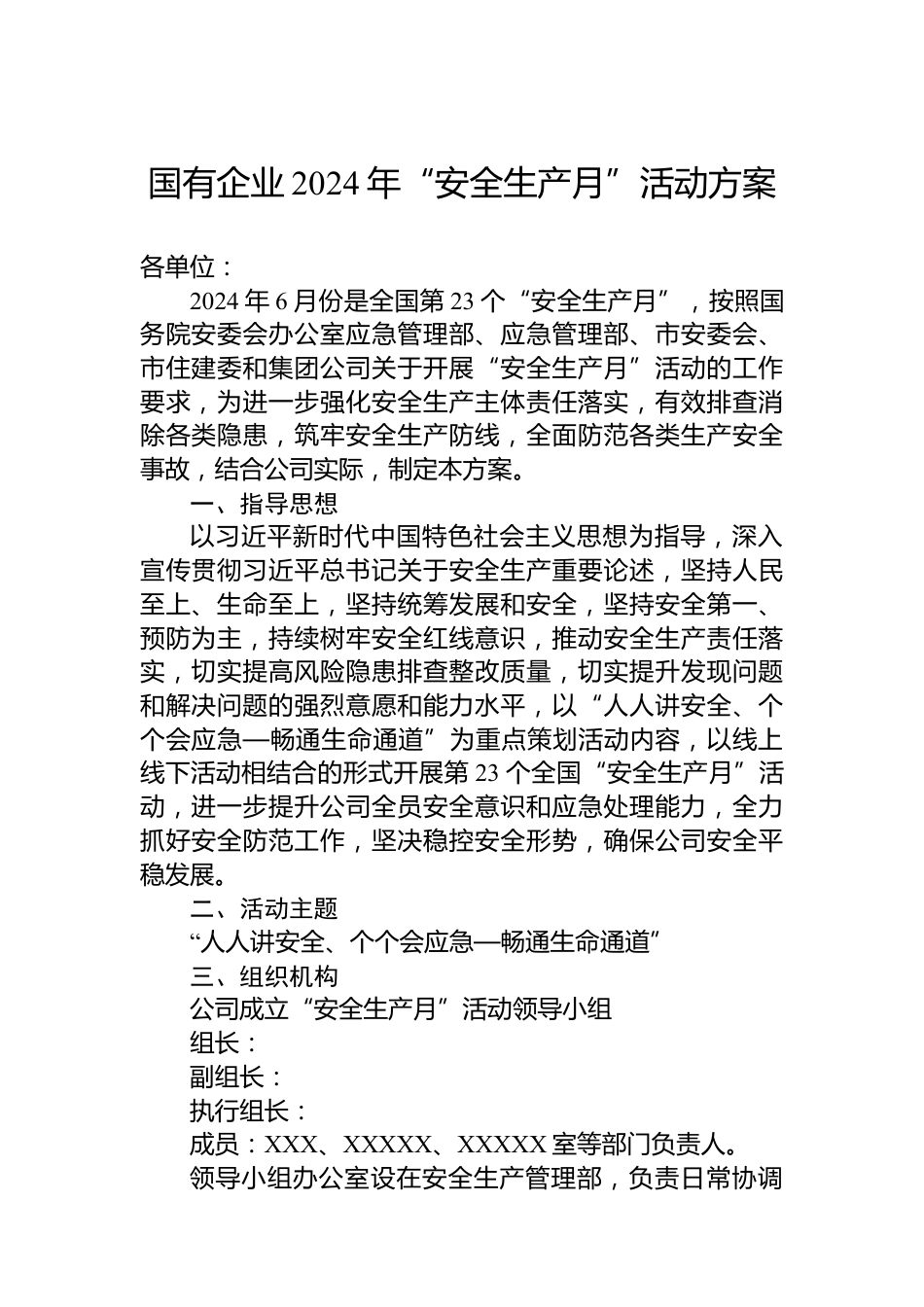 国有企业2024年“安全生产月”活动方案

各单位：

2024年6月份是全国第23个“安全生产月”，按照国务院安委会办公室应急管理部、应急管理部、市安委会、市住建委和集团公司关于开展“安全生产月”活动的工作要求，为进一步强化安全生产主体责任落实，有效排查消除各类隐患，筑牢安全生产防线，全面防范各类生产安全事故，结合公司实际，制定本方案。

一、指导思想

以习近平新时代中国特色社会主义思想为指导，深入宣传贯彻习近平总书记关于安全生产重要论述，坚持人民至上、生命至上，坚持统筹发展和安全，坚持安全第一、预防为主，持续树牢安全红线意识，推动安全生产责任落实，切实提高风险隐患排查整改质量，切实提升发现问题和解决问题的强烈意愿和能力水平，以“人人讲安全、个个会应急—畅通生命通道”为重点策划活动内容，以线上线下活动相结合的形式开展第23个全国“安全生产月”活动，进一步提升公司全员安全意识和应急处理能力，全力抓好安全防范工作，坚决稳控安全形势，确保公司安全平稳发展。

二、活动主题

“人人讲安全、个个会应急—畅通生命通道”

三、组织机构

公司成立“安全生产月”活动领导小组

组长：

副组长：

执行组长：

成员：XXX、XXXXX、XXXXX室等部门负责人。

领导小组办公室设在安全生产管理部，负责日常协调